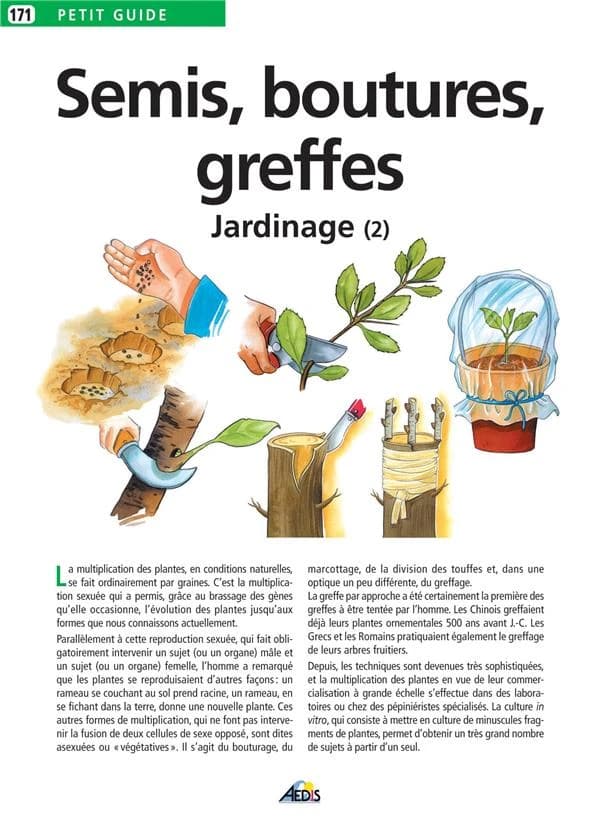 171 PETIT GUIDE

Semis, boutures, greffes

Jardinage (2)

La multiplication des plantes, en conditions naturelles, se fait ordinairement par graines. C'est la multiplication sexuée qui a permis, grâce au brassage des gènes qu'elle occasionne, l'évolution des plantes jusqu'aux formes que nous connaissons actuellement.

Parallèlement à cette reproduction sexuée, qui fait obligatoirement intervenir un sujet (ou un organe) mâle et un sujet (ou un organe) femelle, l'homme a remarqué que les plantes se reproduisaient d'autres façons : un rameau se couchant au sol prend racine, un rameau, en se fichant dans la terre, donne une nouvelle plante. Ces autres formes de multiplication, qui ne font pas intervenir la fusion de deux cellules de sexe opposé, sont dites asexuées ou « végétatives ». Il s'agit du bouturage, du marcottage, de la division des touffes et, dans une optique un peu différente, du greffage.

La greffe par approche a été certainement la première des greffes à être tentée par l'homme. Les Chinois greffaient déjà leurs plantes ornementales 500 ans avant J.-C. Les Grecs et les Romains pratiquaient également le greffage de leurs arbres fruitiers.

Depuis, les techniques sont devenues très sophistiquées, et la multiplication des plantes en vue de leur commercialisation à grande échelle s'effectue dans des laboratoires ou chez des pépiniéristes spécialisés. La culture in vitro, qui consiste à mettre en culture de minuscules fragments de plantes, permet d'obtenir un très grand nombre de sujets à partir d'un seul.

AEDIS